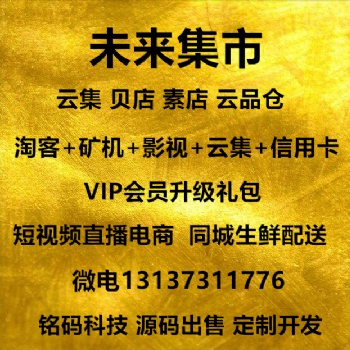 未来集市

云集 贝店 素店 云品仓

淘客+矿机+影视+云集+信用卡

VIP会员升级礼包

短视频直播电商 同城生鲜配送

微电13137311776

铭码科技 源码出售 定制开发